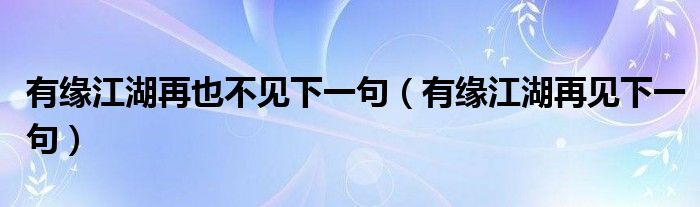 有缘江湖再也不见下一句（有缘江湖再见下一句）